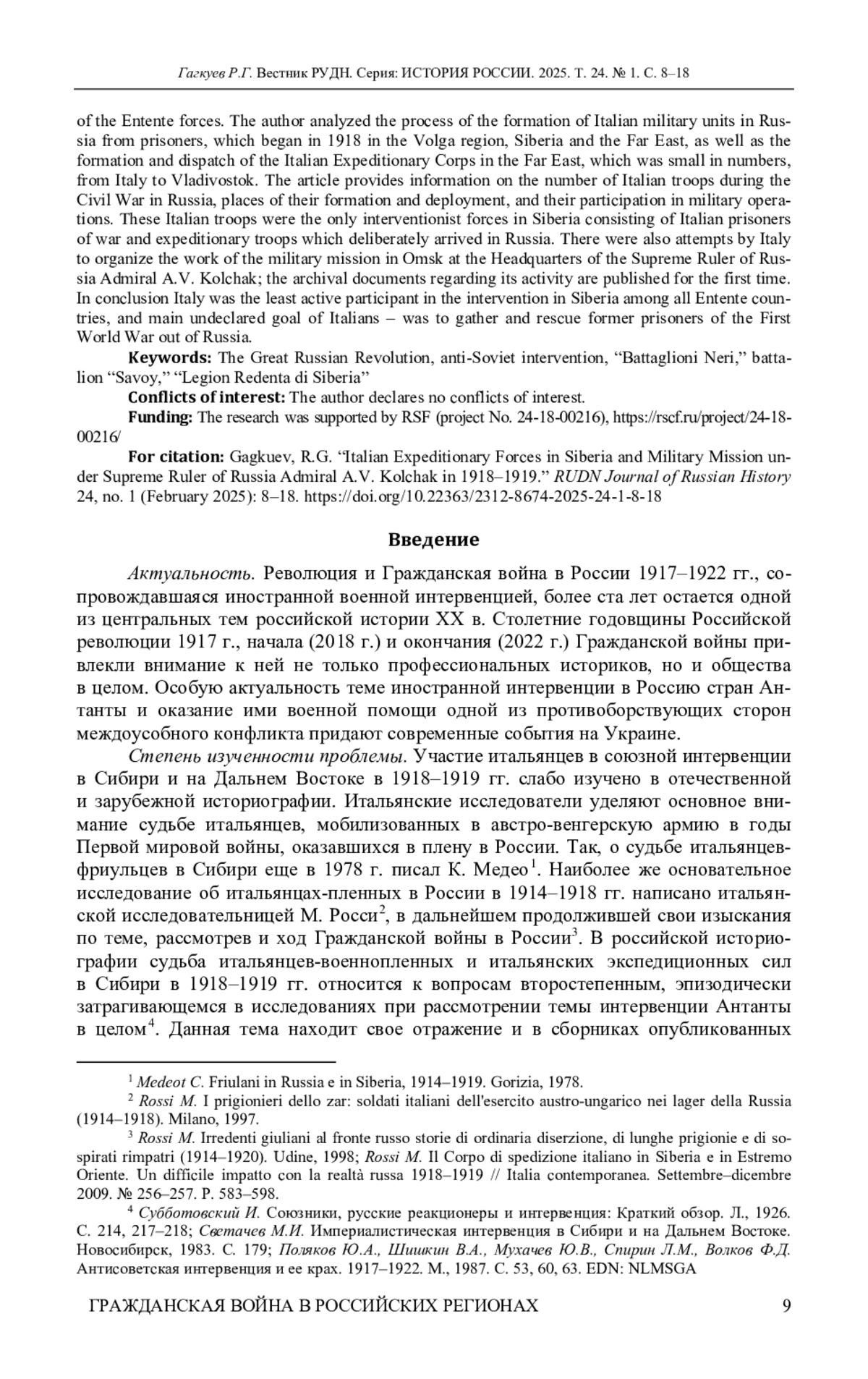 Гагкуев Р.Г. Вестник РУДН. Серия: ИСТОРИЯ РОССИИ. 2025. Т. 24. № 1. С. 8–18

of the Entente forces. The author analyzed the process of the formation of Italian military units in Russia from prisoners, which began in 1918 in the Volga region, Siberia and the Far East, as well as the formation and dispatch of the Italian Expeditionary Corps in the Far East, which was small in numbers, from Italy to Vladivostok. The article provides information on the number of Italian troops during the Civil War in Russia, places of their formation and deployment, and their participation in military operations. These Italian troops were the only interventionist forces in Siberia consisting of Italian prisoners of war and expeditionary troops which deliberately arrived in Russia. There were also attempts by Italy to organize the work of the military mission in Omsk at the Headquarters of the Supreme Ruler of Russia Admiral A.V. Kolchak; the archival documents regarding its activity are published for the first time. In conclusion Italy was the least active participant in the intervention in Siberia among all Entente countries, and main undeclared goal of Italians – was to gather and rescue former prisoners of the First World War out of Russia.

Keywords: The Great Russian Revolution, anti-Soviet intervention, “Battaglioni Neri,” battalion “Savoy,” “Legion Redenta di Siberia”

Conflicts of interest: The author declares no conflicts of interest.

Funding: The research was supported by RSF (project No. 24-18-00216), https://rscf.ru/project/24-18-00216/

For citation: Gagkuev, R.G. “Italian Expeditionary Forces in Siberia and Military Mission under Supreme Ruler of Russia Admiral A.V. Kolchak in 1918–1919.” RUDN Journal of Russian History 24, no. 1 (February 2025): 8–18. https://doi.org/10.22363/2312-8674-2025-24-1-8-18

Введение

Актуальность. Революция и Гражданская война в России 1917–1922 гг., сопровождавшаяся иностранной военной интервенцией, более ста лет остается одной из центральных тем российской истории XX в. Столетние годовщины Российской революции 1917 г., начала (2018 г.) и окончания (2022 г.) Гражданской войны привлекли внимание к ней не только профессиональных историков, но и общества в целом. Особую актуальность теме иностранной интервенции в Россию стран Антанты и оказание ими военной помощи одной из противоборствующих сторон междоусобного конфликта придают современные события на Украине.

Степень изученности проблемы. Участие итальянцев в союзной интервенции в Сибири и на Дальнем Востоке в 1918–1919 гг. слабо изучено в отечественной и зарубежной историографии. Итальянские исследователи уделяют основное внимание судьбе итальянцев, мобилизованных в австро-венгерскую армию в годы Первой мировой войны, оказавшихся в плену в России. Так, о судьбе итальянцев-фриульцев в Сибири еще в 1978 г. писал К. Медео$^1$. Наиболее же основательное исследование об итальянцах-пленных в России в 1914–1918 гг. написано итальянской исследовательницей М. Росси$^2$, в дальнейшем продолжившей свои изыскания по теме, рассмотрев и ход Гражданской войны в России$^3$. В российской историографии судьба итальянцев-военнопленных и итальянских экспедиционных сил в Сибири в 1918–1919 гг. относится к вопросам второстепенным, эпизодически затрагивающемся в исследованиях при рассмотрении темы интервенции Антанты в целом$^4$. Данная тема находит свое отражение и в сборниках опубликованных

$^1$ Medeot C. Friulani in Russia e in Siberia, 1914–1919. Gorizia, 1978.
$^2$ Rossi M. I prigionieri dello zar: soldati italiani dell'esercito austro-ungarico nei lager della Russia (1914–1918). Milano, 1997.
$^3$ Rossi M. Irredenti giuliani al fronte russo storie di ordinaria diserzione, di lunghe prigionie e di sospirati rimpatri (1914–1920). Udine, 1998; Rossi M. Il Corpo di spedizione italiano in Siberia e in Estremo Oriente. Un difficile impatto con la realtà russa 1918–1919 // Italia contemporanea. Settembre–dicembre 2009. № 256–257. P. 583–598.
$^4$ Субботовский И. Союзники, русские реакционеры и интервенция: Краткий обзор. Л., 1926. С. 214, 217–218; Светачев М.И. Империалистическая интервенция в Сибири и на Дальнем Востоке. Новосибирск, 1983. С. 179; Поляков Ю.А., Шишкин В.А., Мухачев Ю.В., Спирин Л.М., Волков Ф.Д. Антисоветская интервенция и ее крах. 1917–1922. М., 1987. С. 53, 60, 63. EDN: NLMSGA

ГРАЖДАНСКАЯ ВОЙНА В РОССИЙСКИХ РЕГИОНАХ 9